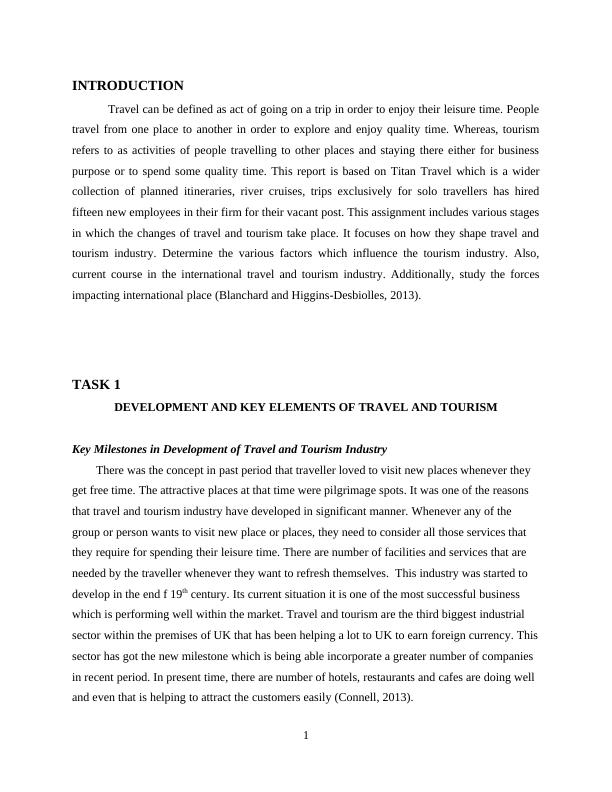 INTRODUCTION

Travel can be defined as act of going on a trip in order to enjoy their leisure time. People travel from one place to another in order to explore and enjoy quality time. Whereas, tourism refers to as activities of people travelling to other places and staying there either for business purpose or to spend some quality time. This report is based on Titan Travel which is a wider collection of planned itineraries, river cruises, trips exclusively for solo travellers has hired fifteen new employees in their firm for their vacant post. This assignment includes various stages in which the changes of travel and tourism take place. It focuses on how they shape travel and tourism industry. Determine the various factors which influence the tourism industry. Also, current course in the international travel and tourism industry. Additionally, study the forces impacting international place (Blanchard and Higgins-Desbiolles, 2013).

TASK 1

DEVELOPMENT AND KEY ELEMENTS OF TRAVEL AND TOURISM

Key Milestones in Development of Travel and Tourism Industry

There was the concept in past period that traveller loved to visit new places whenever they get free time. The attractive places at that time were pilgrimage spots. It was one of the reasons that travel and tourism industry have developed in significant manner. Whenever any of the group or person wants to visit new place or places, they need to consider all those services that they require for spending their leisure time. There are number of facilities and services that are needed by the traveller whenever they want to refresh themselves. This industry was started to develop in the end f $19^{th}$ century. Its current situation it is one of the most successful business which is performing well within the market. Travel and tourism are the third biggest industrial sector within the premises of UK that has been helping a lot to UK to earn foreign currency. This sector has got the new milestone which is being able incorporate a greater number of companies in recent period. In present time, there are number of hotels, restaurants and cafes are doing well and even that is helping to attract the customers easily (Connell, 2013).

1